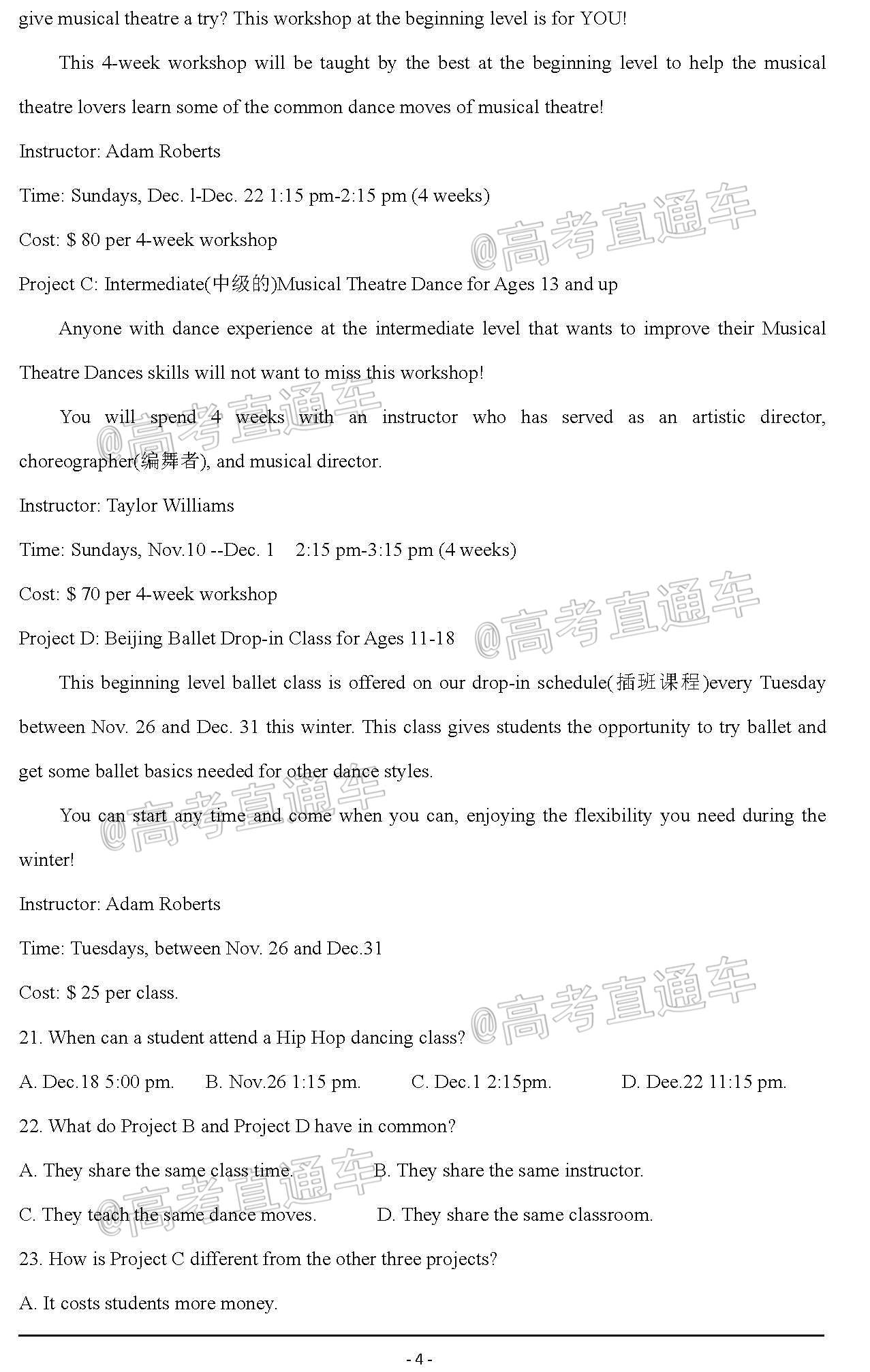 give musical theatre a try? This workshop at the beginning level is for YOU!

This 4-week workshop will be taught by the best at the beginning level to help the musical theatre lovers learn some of the common dance moves of musical theatre!

Instructor: Adam Roberts

Time: Sundays, Dec. l-Dec. 22 1:15 pm-2:15 pm (4 weeks)

Cost: $ 80 per 4-week workshop

@高考直通车

Project C: Intermediate(中级的)Musical Theatre Dance for Ages 13 and up

Anyone with dance experience at the intermediate level that wants to improve their Musical Theatre Dances skills will not want to miss this workshop!

You will spend 4 weeks with an instructor who has served as an artistic director, choreographer(编舞者), and musical director.

@高考直通车

Instructor: Taylor Williams

Time: Sundays, Nov.10 --Dec. 1 2:15 pm-3:15 pm (4 weeks)

Cost: $ 70 per 4-week workshop

Project D: Beijing Ballet Drop-in Class for Ages 11-18

@高考直通车

This beginning level ballet class is offered on our drop-in schedule(插班课程)every Tuesday between Nov. 26 and Dec. 31 this winter. This class gives students the opportunity to try ballet and get some ballet basics needed for other dance styles.

You can start any time and come when you can, enjoying the flexibility you need during the winter!

@高考直通车

Instructor: Adam Roberts

Time: Tuesdays, between Nov. 26 and Dec.31

Cost: $ 25 per class.

@高考直通车

21. When can a student attend a Hip Hop dancing class?

A. Dec.18 5:00 pm. B. Nov.26 1:15 pm. C. Dec.1 2:15pm. D. Dee.22 11:15 pm.

22. What do Project B and Project D have in common?

A. They share the same class time. B. They share the same instructor.

C. They teach the same dance moves. D. They share the same classroom.

@高考直通车

23. How is Project C different from the other three projects?

A. It costs students more money.

- 4 -